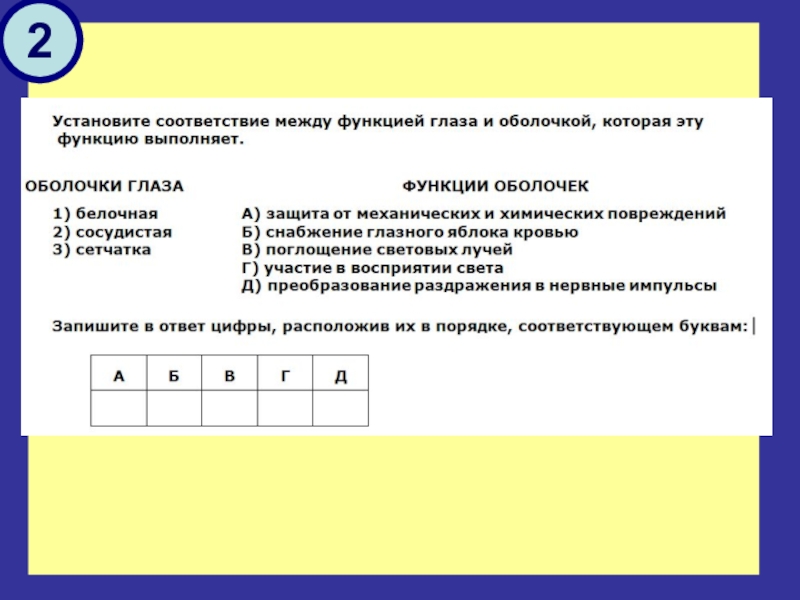 2

Установите соответствие между функцией глаза и оболочкой, которая эту функцию выполняет.

ОБОЛОЧКИ ГЛАЗА

1) белочная
2) сосудистая
3) сетчатка

ФУНКЦИИ ОБОЛОЧЕК

А) защита от механических и химических повреждений
Б) снабжение глазного яблока кровью
В) поглощение световых лучей
Г) участие в восприятии света
Д) преобразование раздражения в нервные импульсы

Запишите в ответ цифры, расположив их в порядке, соответствующем буквам:

| А | Б | В | Г | Д |
|---|---|---|---|---|
|   |   |   |   |   |